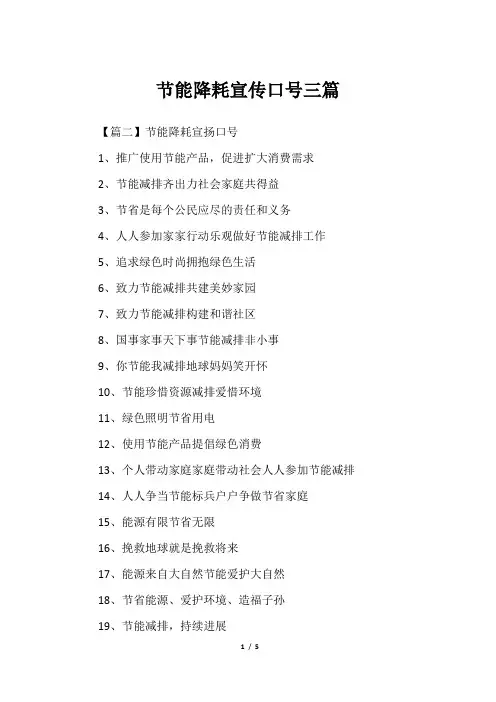 节能降耗宣传口号三篇

【篇二】节能降耗宣扬口号

1、推广使用节能产品，促进扩大消费需求

2、节能减排齐出力社会家庭共得益

3、节省是每个公民应尽的责任和义务

4、人人参加家家行动乐观做好节能减排工作

5、追求绿色时尚拥抱绿色生活

6、致力节能减排共建美妙家园

7、致力节能减排构建和谐社区

8、国事家事天下事节能减排非小事

9、你节能我减排地球妈妈笑开怀

10、节能珍惜资源减排爱惜环境

11、绿色照明节省用电

12、使用节能产品提倡绿色消费

13、个人带动家庭家庭带动社会人人参加节能减排

14、人人争当节能标兵户户争做节省家庭

15、能源有限节省无限

16、挽救地球就是挽救将来

17、能源来自大自然节能爱护大自然

18、节省能源、爱护环境、造福子孙

19、节能减排，持续进展

1 / 5